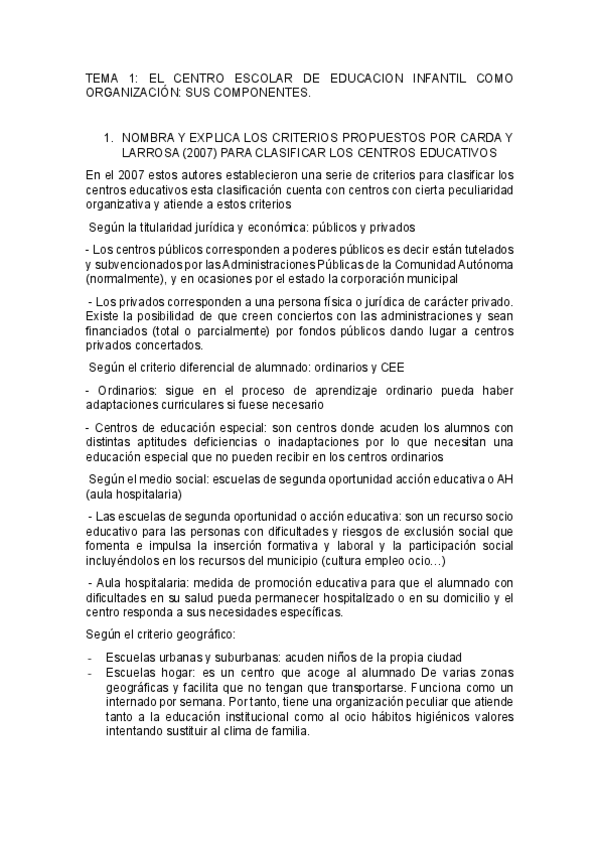 TEMA 1: EL CENTRO ESCOLAR DE EDUCACION INFANTIL COMO ORGANIZACIÓN: SUS COMPONENTES.

1. NOMBRA Y EXPLICA LOS CRITERIOS PROPUESTOS POR CARDA Y LARROSA (2007) PARA CLASIFICAR LOS CENTROS EDUCATIVOS

En el 2007 estos autores establecieron una serie de criterios para clasificar los centros educativos esta clasificación cuenta con centros con cierta peculiaridad organizativa y atiende a estos criterios

Según la titularidad jurídica y económica: públicos y privados

- Los centros públicos corresponden a poderes públicos es decir están tutelados y subvencionados por las Administraciones Públicas de la Comunidad Autónoma (normalmente), y en ocasiones por el estado la corporación municipal

- Los privados corresponden a una persona física o jurídica de carácter privado. Existe la posibilidad de que creen conciertos con las administraciones y sean financiados (total o parcialmente) por fondos públicos dando lugar a centros privados concertados.

Según el criterio diferencial de alumnado: ordinarios y CEE

- Ordinarios: sigue en el proceso de aprendizaje ordinario pueda haber adaptaciones curriculares si fuese necesario

- Centros de educación especial: son centros donde acuden los alumnos con distintas aptitudes deficiencias o inadaptaciones por lo que necesitan una educación especial que no pueden recibir en los centros ordinarios

Según el medio social: escuelas de segunda oportunidad acción educativa o AH (aula hospitalaria)

- Las escuelas de segunda oportunidad o acción educativa: son un recurso socio educativo para las personas con dificultades y riesgos de exclusión social que fomenta e impulsa la inserción formativa y laboral y la participación social incluyéndolos en los recursos del municipio (cultura empleo ocio…)

- Aula hospitalaria: medida de promoción educativa para que el alumnado con dificultades en su salud pueda permanecer hospitalizado o en su domicilio y el centro responda a sus necesidades específicas.

Según el criterio geográfico:

- Escuelas urbanas y suburbanas: acuden niños de la propia ciudad
- Escuelas hogar: es un centro que acoge al alumnado De varias zonas geográficas y facilita que no tengan que transportarse. Funciona como un internado por semana. Por tanto, tiene una organización peculiar que atiende tanto a la educación institucional como al ocio hábitos higiénicos valores intentando sustituir al clima de familia.